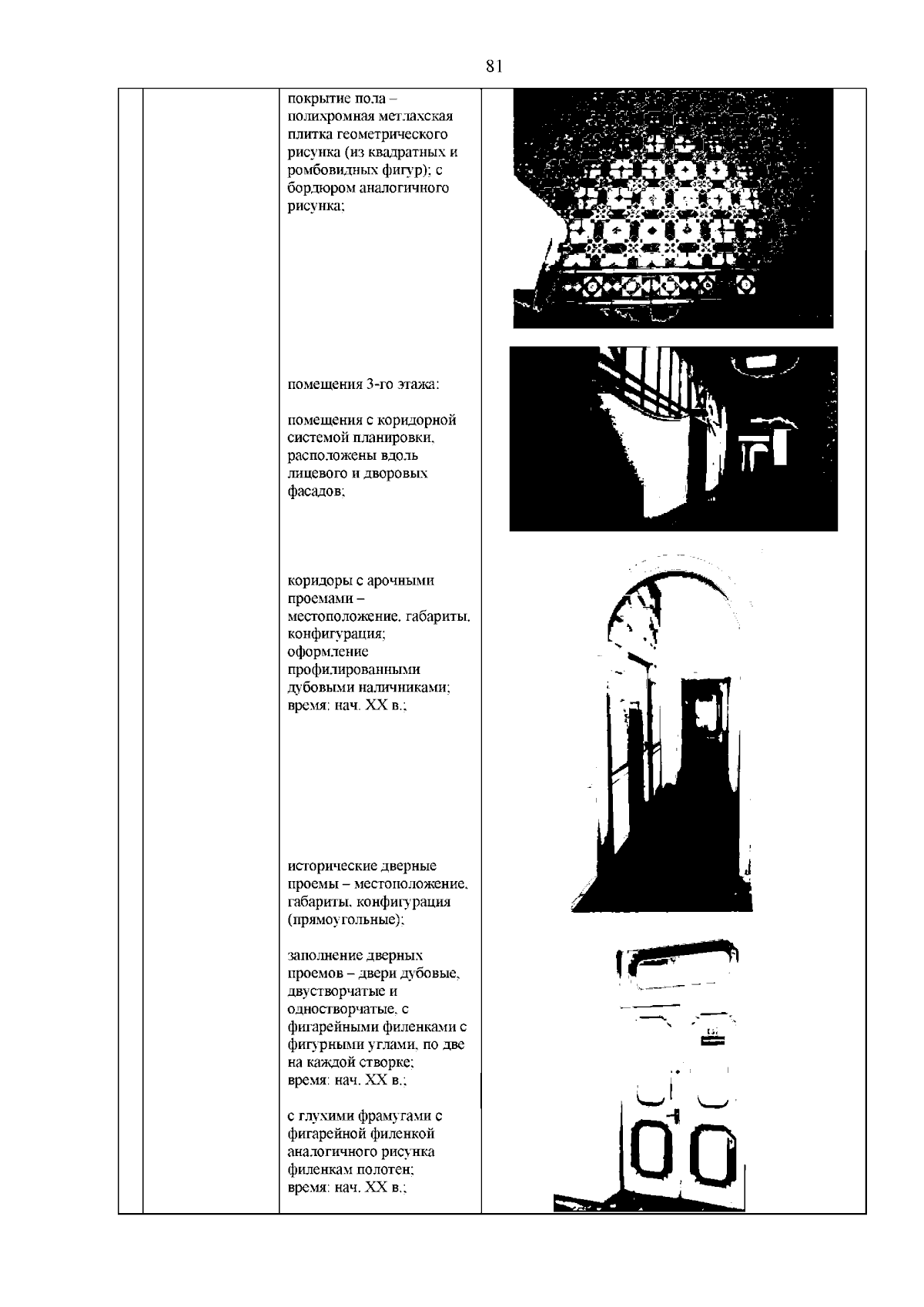 81

покрытие пола – полихромная метлахская плитка геометрического рисунка (из квадратных и ромбовидных фигур); с бордюром аналогичного рисунка;

помещения 3-го этажа:

помещения с коридорной системой планировки, расположены вдоль лицевого и дворовых фасадов;

коридоры с арочными проемами – местоположение, габариты, конфигурация;
оформление профилированными дубовыми наличниками;
время: нач. XX в.;

исторические дверные проемы – местоположение, габариты, конфигурация (прямоугольные);

заполнение дверных проемов – двери дубовые, двустворчатые и одностворчатые, с фигарейными филенками с фигурными углами, по две на каждой створке;
время: нач. XX в.;

с глухими фрамугами с фигарейной филенкой аналогичного рисунка филенкам полотен;
время: нач. XX в.;